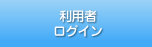 利用者
ログイン